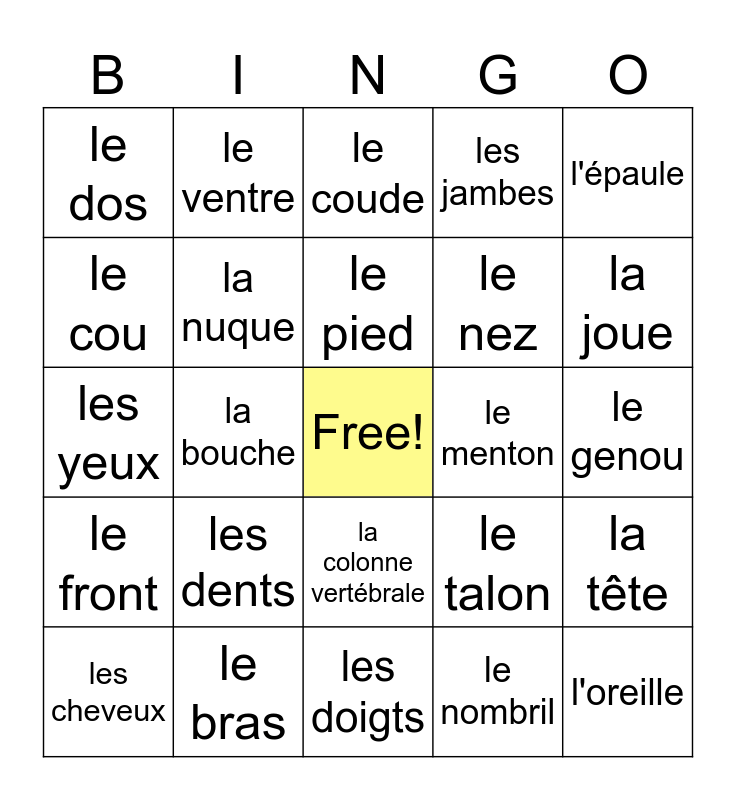 | B | I | N | G | O |
|---|---|---|---|---|
| le dos | le ventre | le coude | les jambes | l'épaule |
| le cou | la nuque | le pied | le nez | la joue |
| les yeux | la bouche | Free! | le menton | le genou |
| le front | les dents | la colonne vertébrale | le talon | la tête |
| les cheveux | le bras | les doigts | le nombril | l'oreille |